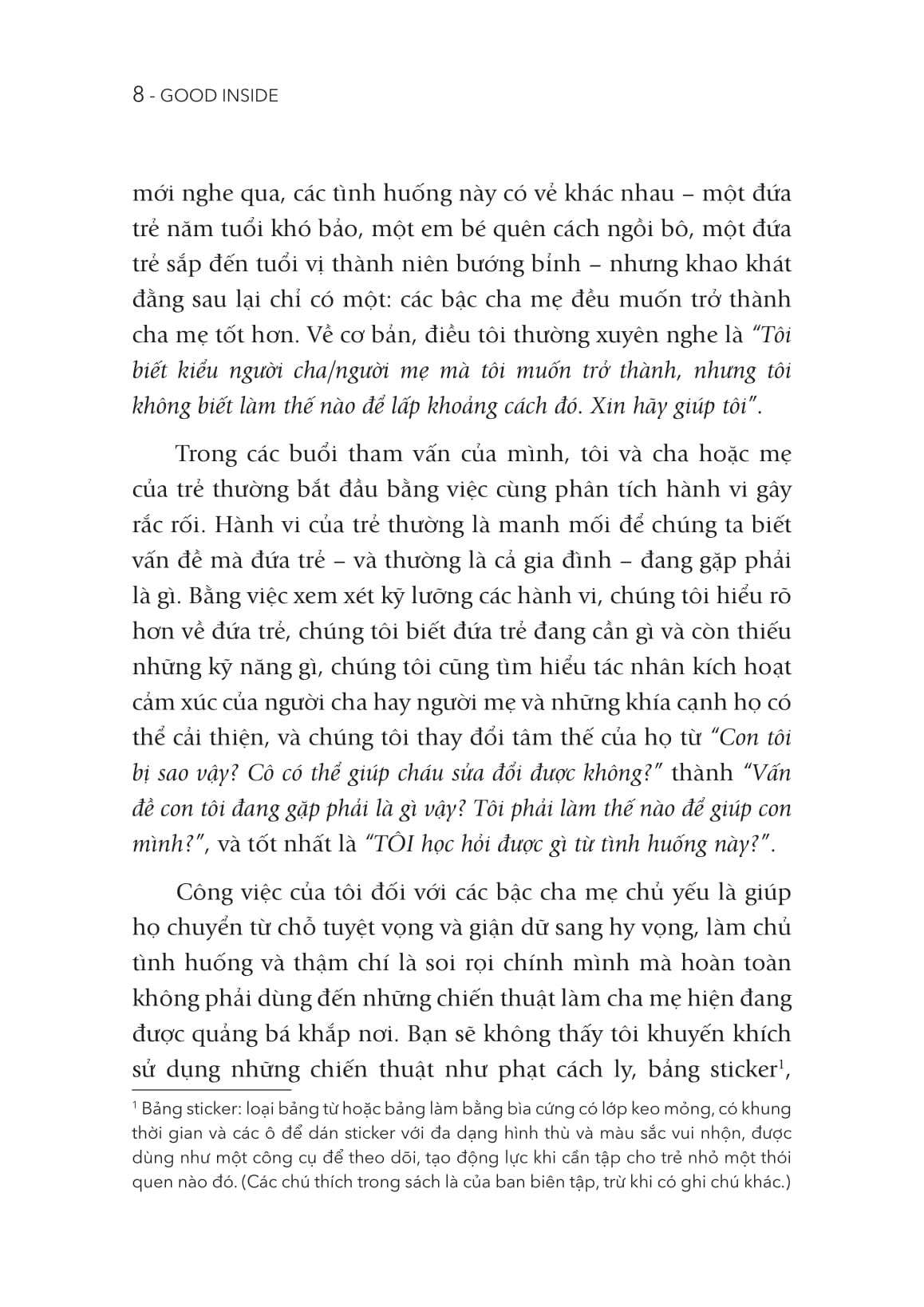 8 - GOOD INSIDE

mới nghe qua, các tình huống này có vẻ khác nhau – một đứa trẻ năm tuổi khó bảo, một em bé quên cách ngồi bô, một đứa trẻ sắp đến tuổi vị thành niên bướng bỉnh – nhưng khao khát đằng sau lại chỉ có một: các bậc cha mẹ đều muốn trở thành cha mẹ tốt hơn. Về cơ bản, điều tôi thường xuyên nghe là "Tôi biết kiểu người cha/người mẹ mà tôi muốn trở thành, nhưng tôi không biết làm thế nào để lấp khoảng cách đó. Xin hãy giúp tôi".

Trong các buổi tham vấn của mình, tôi và cha hoặc mẹ của trẻ thường bắt đầu bằng việc cùng phân tích hành vi gây rắc rối. Hành vi của trẻ thường là manh mối để chúng ta biết vấn đề mà đứa trẻ – và thường là cả gia đình – đang gặp phải là gì. Bằng việc xem xét kỹ lưỡng các hành vi, chúng tôi hiểu rõ hơn về đứa trẻ, chúng tôi biết đứa trẻ đang cần gì và còn thiếu những kỹ năng gì, chúng tôi cũng tìm hiểu tác nhân kích hoạt cảm xúc của người cha hay người mẹ và những khía cạnh họ có thể cải thiện, và chúng tôi thay đổi tâm thế của họ từ "Con tôi bị sao vậy? Cô có thể giúp cháu sửa đổi được không?" thành "Vấn đề con tôi đang gặp phải là gì vậy? Tôi phải làm thế nào để giúp con mình?", và tốt nhất là "TÔI học hỏi được gì từ tình huống này?".

Công việc của tôi đối với các bậc cha mẹ chủ yếu là giúp họ chuyển từ chỗ tuyệt vọng và giận dữ sang hy vọng, làm chủ tình huống và thậm chí là soi rọi chính mình mà hoàn toàn không phải dùng đến những chiến thuật làm cha mẹ hiện đang được quảng bá khắp nơi. Bạn sẽ không thấy tôi khuyến khích sử dụng những chiến thuật như phạt cách ly, bảng sticker$^1$,

$^1$ Bảng sticker: loại bảng từ hoặc bảng làm bằng bìa cứng có lớp keo mỏng, có khung thời gian và các ô để dán sticker với đa dạng hình thù và màu sắc vui nhộn, được dùng như một công cụ để theo dõi, tạo động lực khi cần tập cho trẻ nhỏ một thói quen nào đó. (Các chú thích trong sách là của ban biên tập, trừ khi có ghi chú khác.)